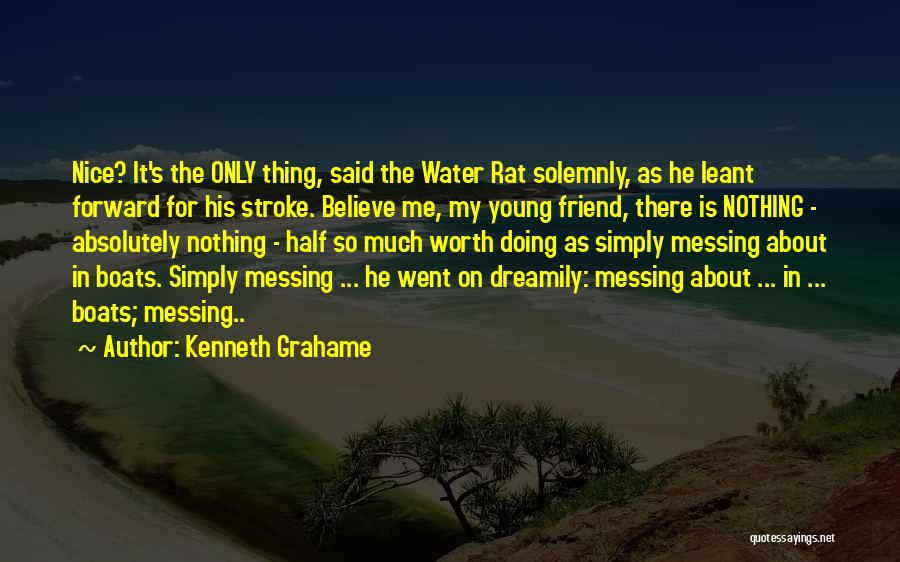 Nice? It's the ONLY thing, said the Water Rat solemnly, as he leant forward for his stroke. Believe me, my young friend, there is NOTHING - absolutely nothing - half so much worth doing as simply messing about in boats. Simply messing ... he went on dreamily: messing about ... in ... boats; messing..

~ Author: Kenneth Grahame

quotessayings.net